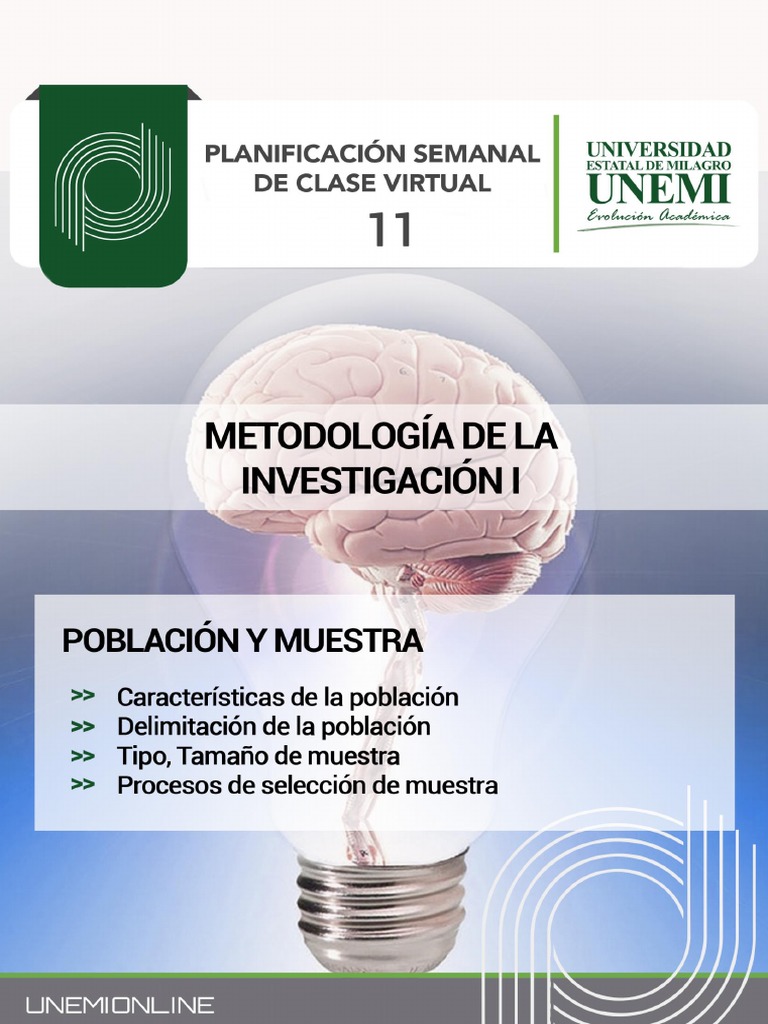 PLANIFICACIÓN SEMANAL DE CLASE VIRTUAL
11

UNIVERSIDAD ESTATAL DE MILAGRO
UNEMI
Evolución Académica

METODOLOGÍA DE LA INVESTIGACIÓN I

POBLACIÓN Y MUESTRA

>> Características de la población
>> Delimitación de la población
>> Tipo, Tamaño de muestra
>> Procesos de selección de muestra

UNEMIONLINE